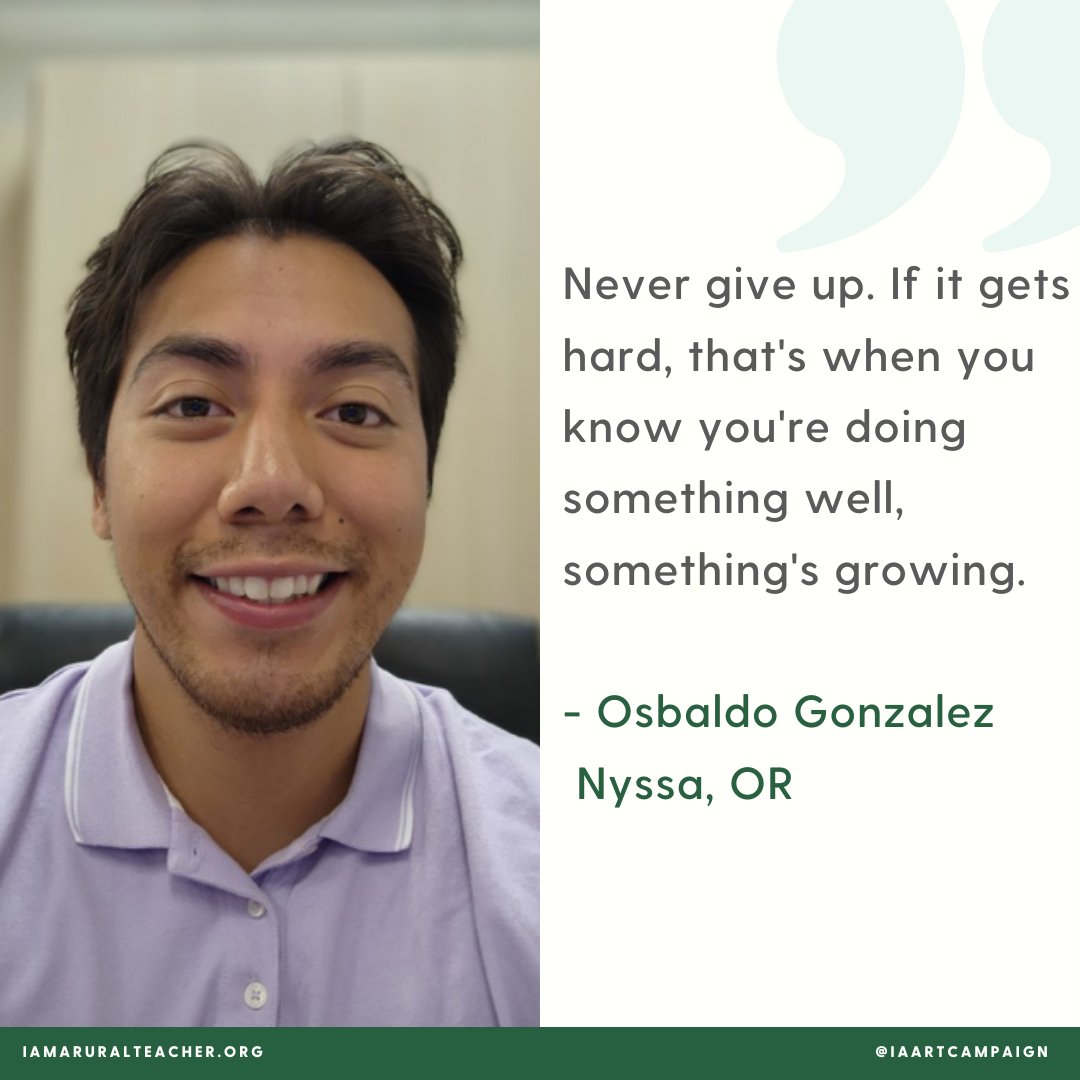 Never give up. If it gets hard, that's when you know you're doing something well, something's growing.

- Osbaldo Gonzalez
Nyssa, OR

IAMARURALTEACHER.ORG

@IAARTCAMPAIGN